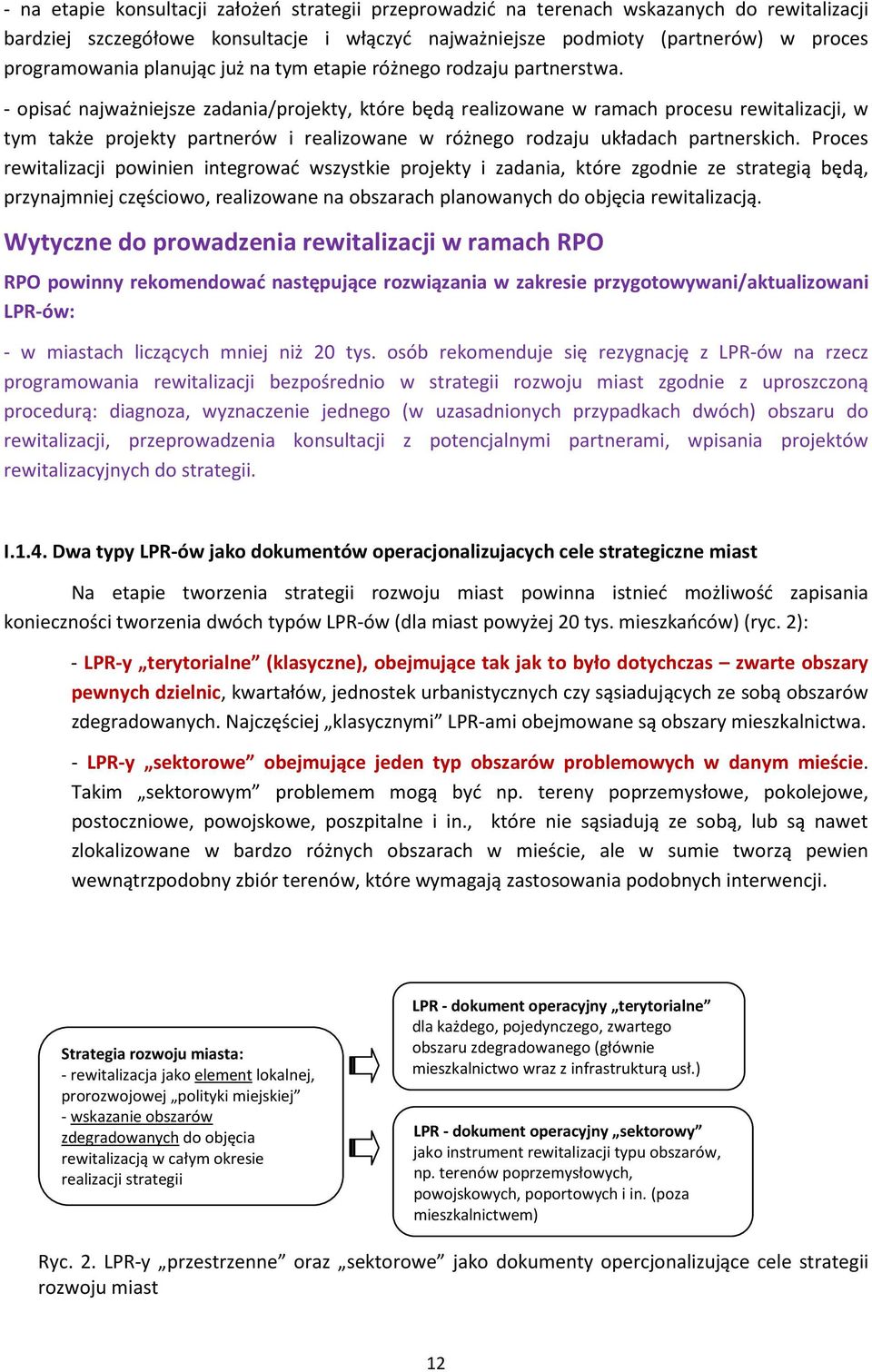 - na etapie konsultacji założeń strategii przeprowadzić na terenach wskazanych do rewitalizacji bardziej szczegółowe konsultacje i włączyć najważniejsze podmioty (partnerów) w proces programowania planując już na tym etapie różnego rodzaju partnerstwa.

- opisać najważniejsze zadania/projekty, które będą realizowane w ramach procesu rewitalizacji, w tym także projekty partnerów i realizowane w różnego rodzaju układach partnerskich. Proces rewitalizacji powinien integrować wszystkie projekty i zadania, które zgodnie ze strategią będą, przynajmniej częściowo, realizowane na obszarach planowanych do objęcia rewitalizacją.

Wytyczne do prowadzenia rewitalizacji w ramach RPO

RPO powinny rekomendować następujące rozwiązania w zakresie przygotowywani/aktualizowani LPR-ów:

- w miastach liczących mniej niż 20 tys. osób rekomenduje się rezygnację z LPR-ów na rzecz programowania rewitalizacji bezpośrednio w strategii rozwoju miast zgodnie z uproszczoną procedurą: diagnoza, wyznaczenie jednego (w uzasadnionych przypadkach dwóch) obszaru do rewitalizacji, przeprowadzenia konsultacji z potencjalnymi partnerami, wpisania projektów rewitalizacyjnych do strategii.

I.1.4. Dwa typy LPR-ów jako dokumentów operacjonalizujacych cele strategiczne miast

Na etapie tworzenia strategii rozwoju miast powinna istnieć możliwość zapisania konieczności tworzenia dwóch typów LPR-ów (dla miast powyżej 20 tys. mieszkańców) (ryc. 2):

- LPR-y „terytorialne” (klasyczne), obejmujące tak jak to było dotychczas – zwarte obszary pewnych dzielnic, kwartałów, jednostek urbanistycznych czy sąsiadujących ze sobą obszarów zdegradowanych. Najczęściej „klasycznymi” LPR-ami obejmowane są obszary mieszkalnictwa.

- LPR-y „sektorowe” obejmujące jeden typ obszarów problemowych w danym mieście. Takim „sektorowym” problemem mogą być np. tereny poprzemysłowe, pokolejowe, postoczniowe, powojskowe, poszpitalne i in., które nie sąsiadują ze sobą, lub są nawet zlokalizowane w bardzo różnych obszarach w mieście, ale w sumie tworzą pewien wewnątrzpodobny zbiór terenów, które wymagają zastosowania podobnych interwencji.

Strategia rozwoju miasta:
- rewitalizacja jako element lokalnej, prorozwojowej „polityki miejskiej”
- wskazanie obszarów zdegradowanych do objęcia rewitalizacją w całym okresie realizacji strategii

LPR - dokument operacyjny „terytorialne” dla każdego, pojedynczego, zwartego obszaru zdegradowanego (głównie mieszkalnictwo wraz z infrastrukturą usł.)

LPR - dokument operacyjny „sektorowy” jako instrument rewitalizacji typu obszarów, np. terenów poprzemysłowych, powojskowych, poportowych i in. (poza mieszkalnictwem)

Ryc. 2. LPR-y „przestrzenne” oraz „sektorowe” jako dokumenty opercjonalizujące cele strategii rozwoju miast

12